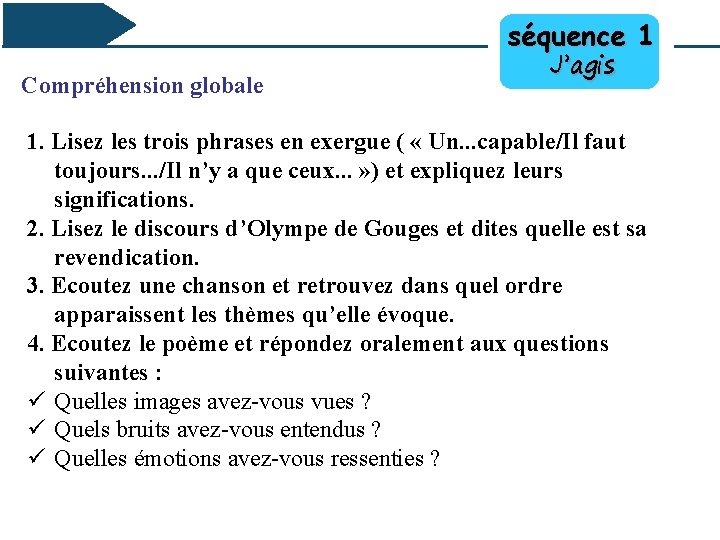 séquence 1
J'agis

Compréhension globale

1. Lisez les trois phrases en exergue ( « Un...capable/Il faut toujours.../Il n'y a que ceux... ») et expliquez leurs significations.
2. Lisez le discours d'Olympe de Gouges et dites quelle est sa revendication.
3. Ecoutez une chanson et retrouvez dans quel ordre apparaissent les thèmes qu'elle évoque.
4. Ecoutez le poème et répondez oralement aux questions suivantes :
✓ Quelles images avez-vous vues ?
✓ Quels bruits avez-vous entendus ?
✓ Quelles émotions avez-vous ressenties ?